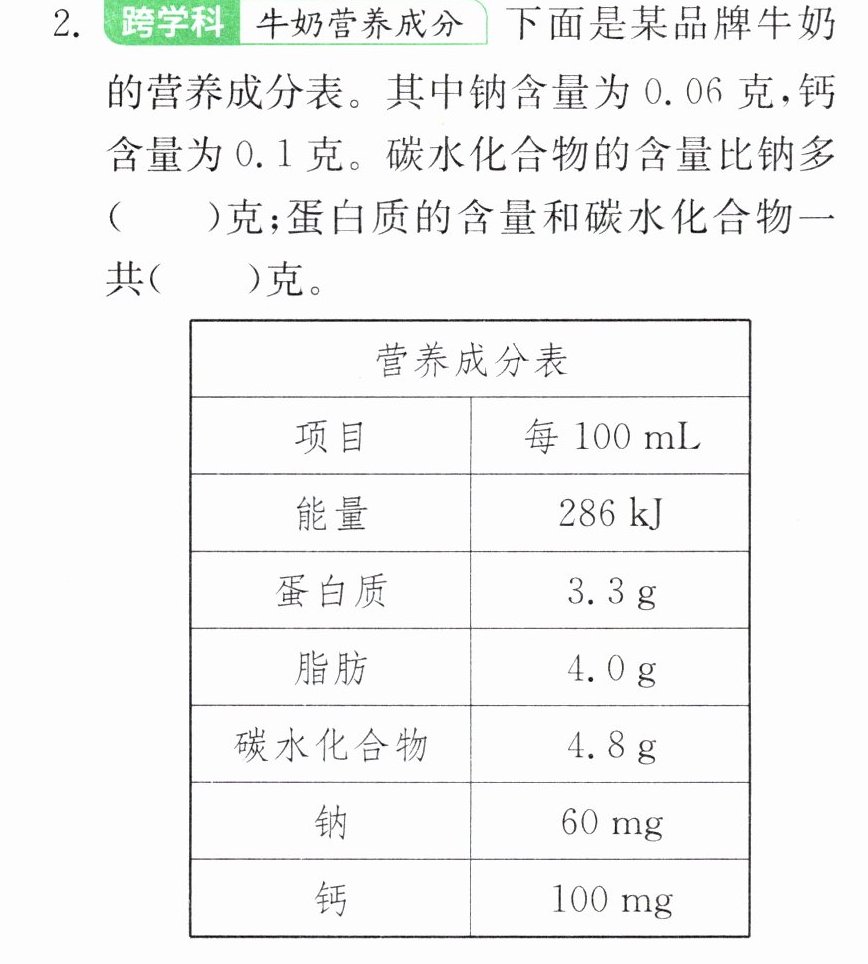 2. 跨学科 牛奶营养成分 下面是某品牌牛奶的营养成分表。其中钠含量为0.06克,钙含量为0.1克。碳水化合物的含量比钠多(　　)克;蛋白质的含量和碳水化合物一共(　　)克。

| 营养成分表 | |
|---|---|
| 项目 | 每100 mL |
| 能量 | 286 kJ |
| 蛋白质 | 3.3 g |
| 脂肪 | 4.0 g |
| 碳水化合物 | 4.8 g |
| 钠 | 60 mg |
| 钙 | 100 mg |